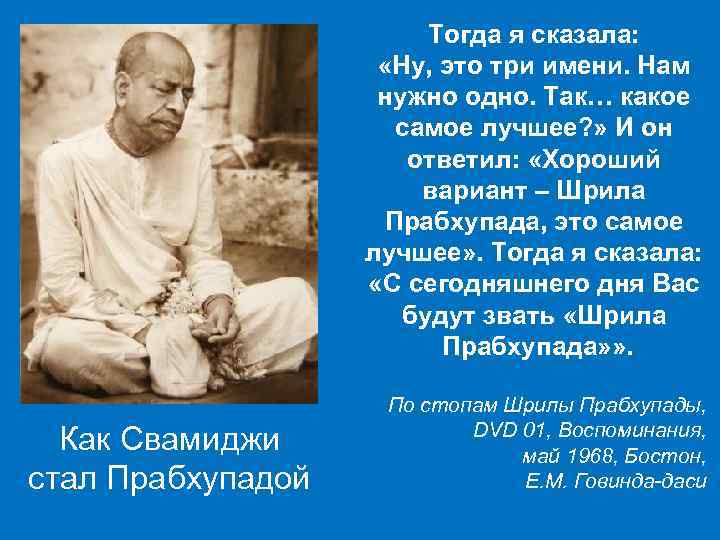 Тогда я сказала: «Ну, это три имени. Нам нужно одно. Так… какое самое лучшее?» И он ответил: «Хороший вариант – Шрила Прабхупада, это самое лучшее». Тогда я сказала: «С сегодняшнего дня Вас будут звать «Шрила Прабхупада»».

По стопам Шрилы Прабхупады, DVD 01, Воспоминания, май 1968, Бостон, Е.М. Говинда-даси

Как Свамиджи стал Прабхупадой